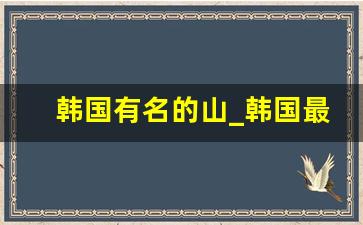 韩国有名的山_韩国最